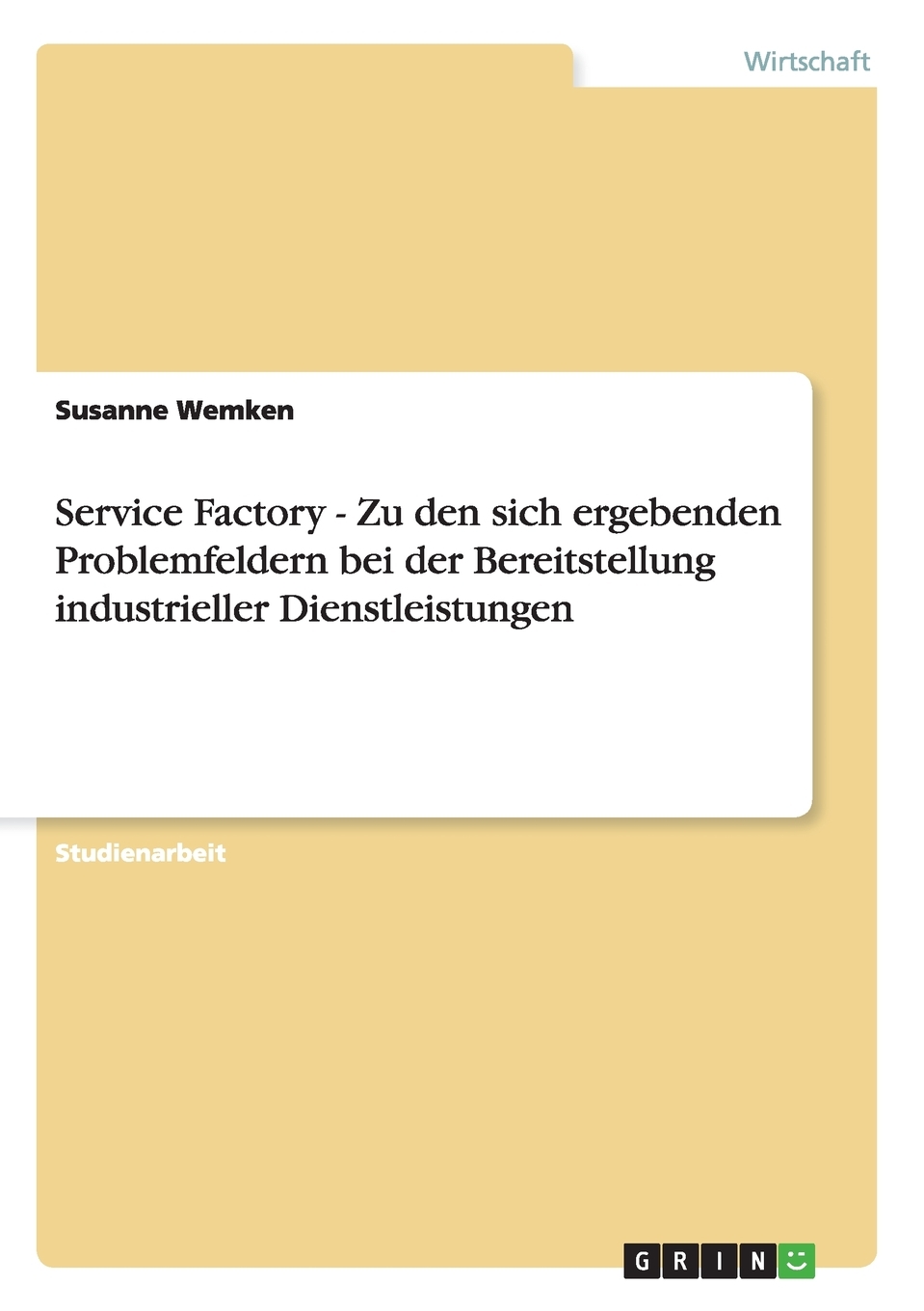 Wirtschaft

Susanne Wemken

Service Factory - Zu den sich ergebenden Problemfeldern bei der Bereitstellung industrieller Dienstleistungen

Studienarbeit

GRIN